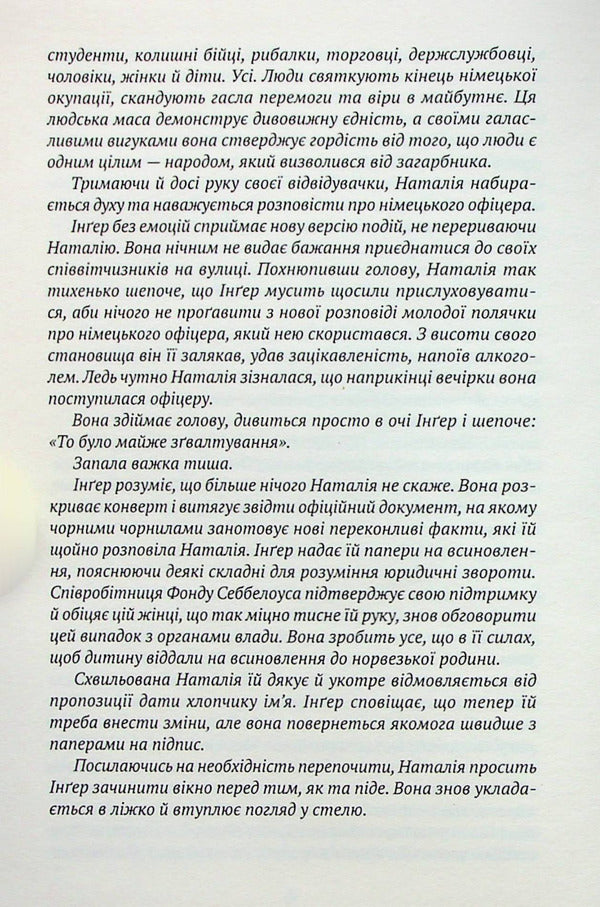 студенти, колишні бійці, рибалки, торговці, держслужбовці, чоловіки, жінки й діти. Усі. Люди святкують кінець німецької окупації, скандують гасла перемоги та віри в майбутнє. Ця людська маса демонструє дивовижну єдність, а своїми галасливими вигуками вона стверджує гордість від того, що люди є одним цілим — народом, який визволився від загарбника.

Тримаючи й досі руку своєї відвідувачки, Наталія набирається духу та наважується розповісти про німецького офіцера. Інґер без емоцій сприймає нову версію подій, не перериваючи Наталію. Вона нічним не видає бажання приєднатися до своїх співвітчизників на вулиці. Похнюпивши голову, Наталія так тихенько шепоче, що Інґер мусить щосили прислуховуватися, аби нічого не проґавити з нової розповіді молодої полячки про німецького офіцера, який нею скористався. З висоти свого становища він її залякав, удав зацікавленість, напоїв алкоголем. Ледь чутно Наталія зізналася, що наприкінці вечірки вона поступилася офіцеру.

Вона здіймає голову, дивиться просто в очі Інґер і шепоче: «То було майже зґвалтування».

Запала важка тиша.

Інґер розуміє, що більше нічого Наталія не скаже. Вона розкриває конверт і витягує звідти офіційний документ, на якому чорними чорнилами занотовує нові переконливі факти, які їй щойно розповіла Наталія. Інґер надає їй папери на всиновлення, пояснюючи деякі складні для розуміння юридичні звороти. Співробітниця Фонду Себбелоуса підтверджує свою підтримку й обіцяє цій жінці, що так міцно тисне їй руку, знов обговорити цей випадок з органами влади. Вона зробить усе, що в її силах, щоб дитину віддали на всиновлення до норвезької родини.

Схвильована Наталія їй дякує й укотре відмовляється від пропозиції дати хлопчику ім'я. Інґер сповіщає, що тепер їй треба внести зміни, але вона повернеться якомога швидше з паперами на підпис.

Посилаючись на необхідність перепочити, Наталія просить Інґер зачинити вікно перед тим, як та піде. Вона знов укладається в ліжко й втуплює погляд у стелю.